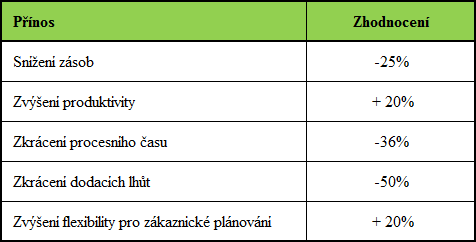 | Přínos | Zhodnocení |
|---|---|
| Snížení zásob | -25% |
| Zvýšení produktivity | + 20% |
| Zkrácení procesního času | -36% |
| Zkrácení dodacích lhůt | -50% |
| Zvýšení flexibility pro zákaznické plánování | + 20% |